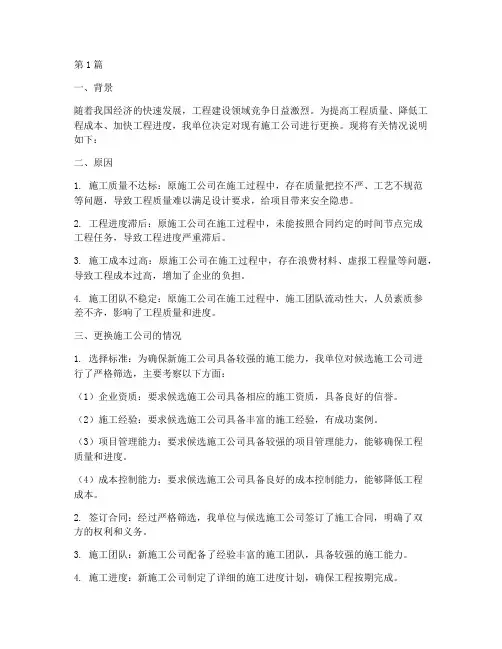 第1篇

一、背景

随着我国经济的快速发展，工程建设领域竞争日益激烈。为提高工程质量、降低工程成本、加快工程进度，我单位决定对现有施工公司进行更换。现将有关情况说明如下：

二、原因

1. 施工质量不达标：原施工公司在施工过程中，存在质量把控不严、工艺不规范等问题，导致工程质量难以满足设计要求，给项目带来安全隐患。

2. 工程进度滞后：原施工公司在施工过程中，未能按照合同约定的时间节点完成工程任务，导致工程进度严重滞后。

3. 施工成本过高：原施工公司在施工过程中，存在浪费材料、虚报工程量等问题，导致工程成本过高，增加了企业的负担。

4. 施工团队不稳定：原施工公司在施工过程中，施工团队流动性大，人员素质参差不齐，影响了工程质量和进度。

三、更换施工公司的情况

1. 选择标准：为确保新施工公司具备较强的施工能力，我单位对候选施工公司进行了严格筛选，主要考察以下方面：

（1）企业资质：要求候选施工公司具备相应的施工资质，具备良好的信誉。

（2）施工经验：要求候选施工公司具备丰富的施工经验，有成功案例。

（3）项目管理能力：要求候选施工公司具备较强的项目管理能力，能够确保工程质量和进度。

（4）成本控制能力：要求候选施工公司具备良好的成本控制能力，能够降低工程成本。

2. 签订合同：经过严格筛选，我单位与候选施工公司签订了施工合同，明确了双方的权利和义务。

3. 施工团队：新施工公司配备了经验丰富的施工团队，具备较强的施工能力。

4. 施工进度：新施工公司制定了详细的施工进度计划，确保工程按期完成。